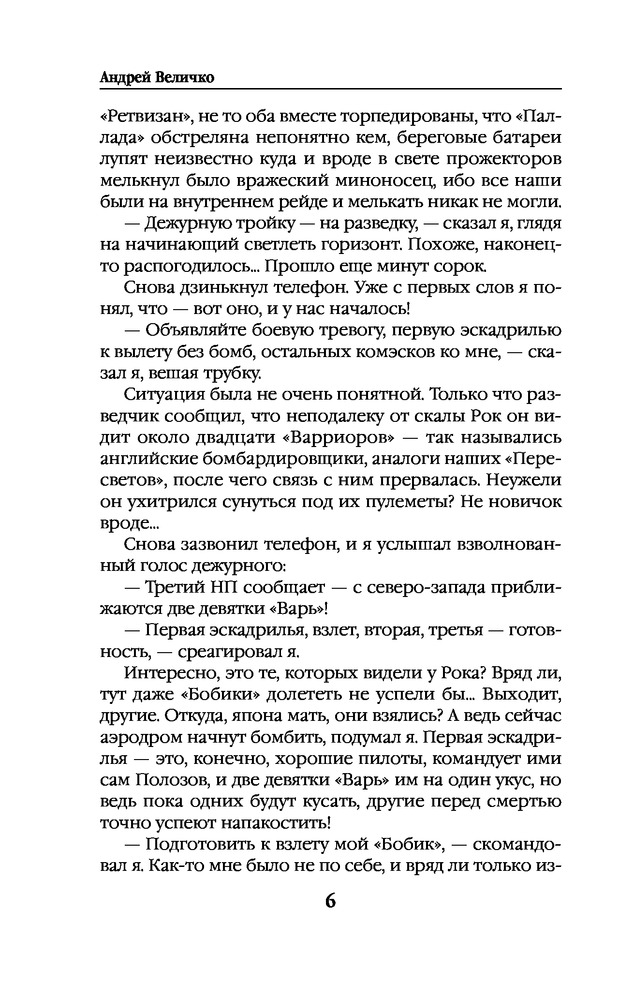 Андрей Величко

«Ретвизан», не то оба вместе торпедированы, что «Паллада» обстреляна непонятно кем, береговые батареи лупят неизвестно куда и вроде в свете прожекторов мелькнул было вражеский миноносец, ибо все наши были на внутреннем рейде и мелькать никак не могли.

— Дежурную тройку — на разведку, — сказал я, глядя на начинающий светлеть горизонт. Похоже, наконец-то распогодилось... Прошло еще минут сорок.

Снова дзинькнул телефон. Уже с первых слов я понял, что — вот оно, и у нас началось!

— Объявляйте боевую тревогу, первую эскадрилью к вылету без бомб, остальных комэсков ко мне, — сказал я, вешая трубку.

Ситуация была не очень понятной. Только что разведчик сообщил, что неподалеку от скалы Рок он видит около двадцати «Варриоров» — так назывались английские бомбардировщики, аналоги наших «Пересветов», после чего связь с ним прервалась. Неужели он ухитрился сунуться под их пулеметы? Не новичок вроде...

Снова зазвонил телефон, и я услышал взволнованный голос дежурного:

— Третий НП сообщает — с северо-запада приближаются две девятки «Варь»!

— Первая эскадрилья, взлет, вторая, третья — готовность, — среагировал я.

Интересно, это те, которых видели у Рока? Вряд ли, тут даже «Бобики» долететь не успели бы... Выходит, другие. Откуда, япона мать, они взялись? А ведь сейчас аэродром начнут бомбить, подумал я. Первая эскадрилья — это, конечно, хорошие пилоты, командует ими сам Полозов, и две девятки «Варь» им на один укус, но ведь пока одних будут кусать, другие перед смертью точно успеют напакостить!

— Подготовить к взлету мой «Бобик», — скомандовал я. Как-то мне было не по себе, и вряд ли только из-

6